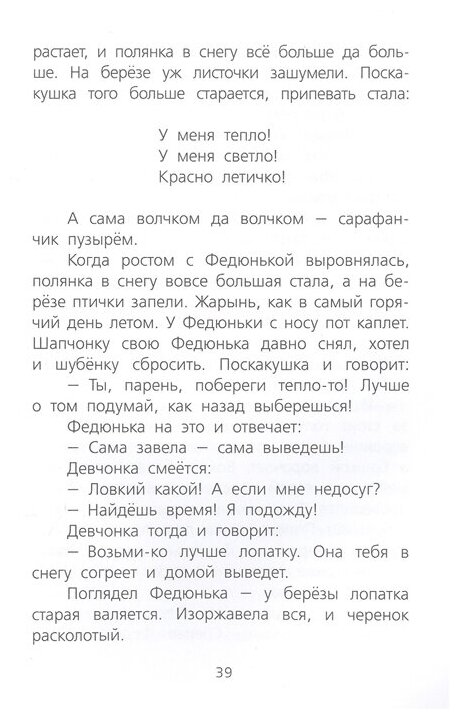 растает, и полянка в снегу всё больше да больше. На берёзе уж листочки зашумели. Поскакушка того больше старается, припевать стала:

У меня тепло!
У меня светло!
Красно летичко!

А сама волчком да волчком — сарафанчик пузырём.

Когда ростом с Федюнькой выровнялась, полянка в снегу вовсе большая стала, а на берёзе птички запели. Жарынь, как в самый горячий день летом. У Федюньки с носу пот каплет. Шапчонку свою Федюнька давно снял, хотел и шубёнку сбросить. Поскакушка и говорит:

— Ты, парень, побереги тепло-то! Лучше о том подумай, как назад выберешься!

Федюнька на это и отвечает:

— Сама завела — сама выведешь!

Девчонка смеётся:

— Ловкий какой! А если мне недосуг?

— Найдёшь время! Я подожду!

Девчонка тогда и говорит:

— Возьми-ко лучше лопатку. Она тебя в снегу согреет и домой выведет.

Поглядел Федюнька — у берёзы лопатка старая валяется. Изоржавела вся, и черенок расколотый.

39